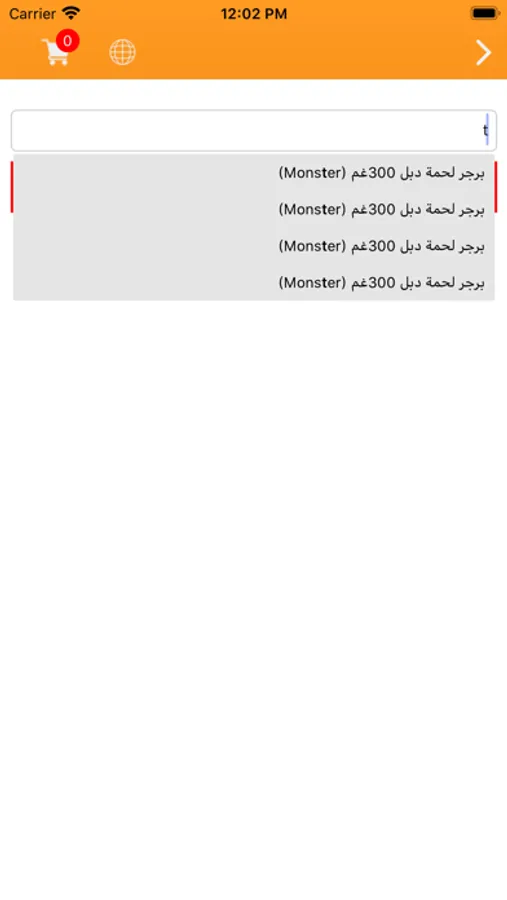 Carrier 12:02 PM

0

t

برجر لحمة دبل 300غم (Monster)

برجر لحمة دبل 300غم (Monster)

برجر لحمة دبل 300غم (Monster)

برجر لحمة دبل 300غم (Monster)